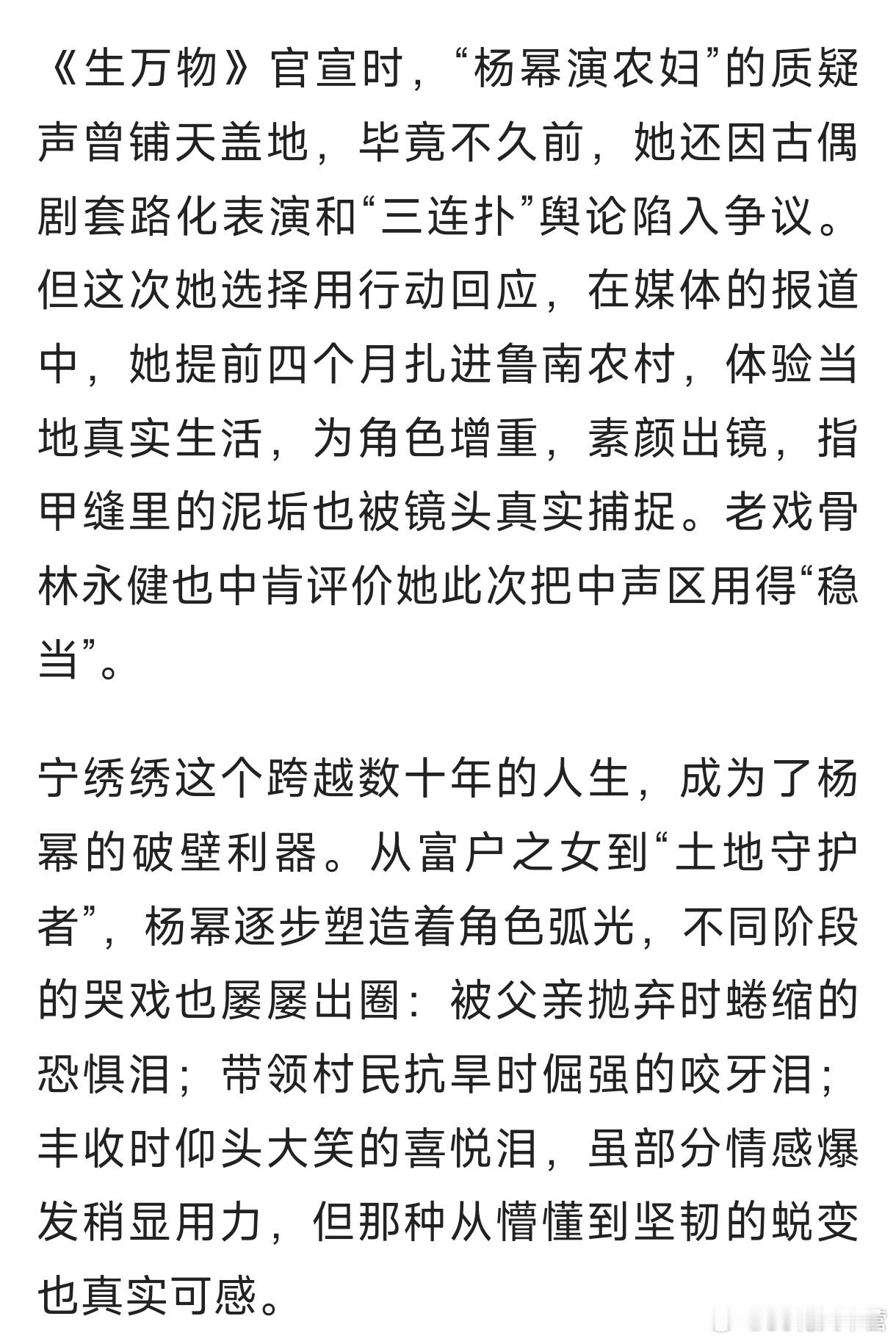 《生万物》官宣时，“杨幂演农妇”的质疑声曾铺天盖地，毕竟不久前，她还因古偶剧套路化表演和“三连扑”舆论陷入争议。但这次她选择用行动回应，在媒体的报道中，她提前四个月扎进鲁南农村，体验当地真实生活，为角色增重，素颜出镜，指甲缝里的泥垢也被镜头真实捕捉。老戏骨林永健也中肯评价她此次把中声区用得“稳当”。

宁绣绣这个跨越数十年的人生，成为了杨幂的破壁利器。从富户之女到“土地守护者”，杨幂逐步塑造着角色弧光，不同阶段的哭戏也屡屡出圈：被父亲抛弃时蜷缩的恐惧泪；带领村民抗旱时倔强的咬牙泪；丰收时仰头大笑的喜悦泪，虽部分情感爆发稍显用力，但那种从懵懂到坚韧的蜕变也真实可感。